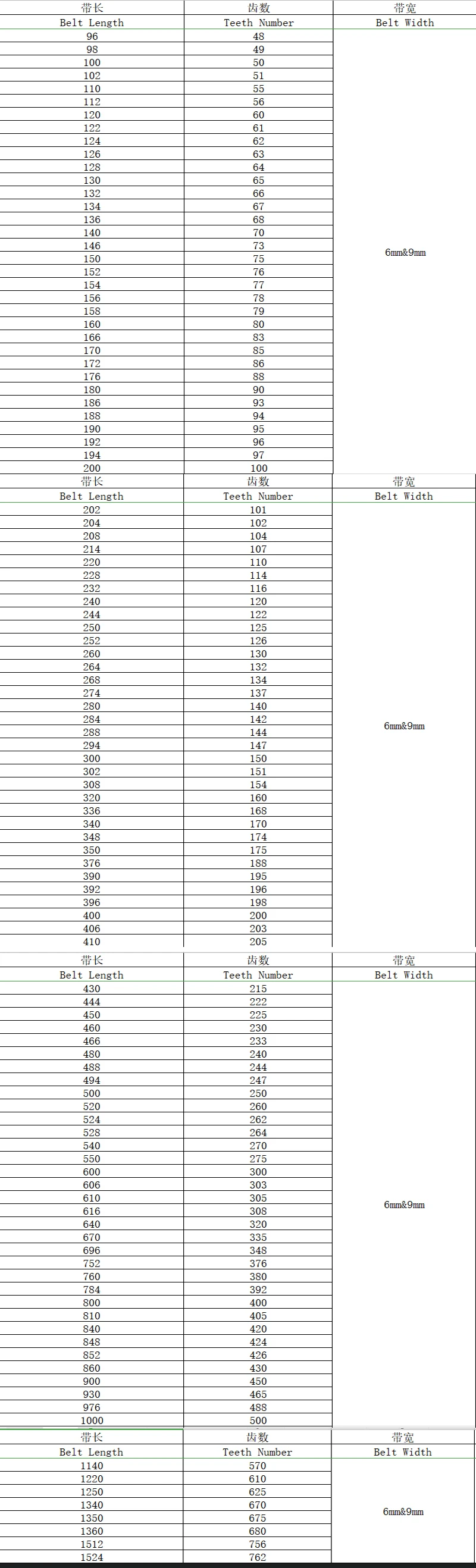 | 带长 Belt Length | 齿数 Teeth Number | 带宽 Belt Width |
|---|---|---|
| 96 | 48 | 6mm&9mm |
| 98 | 49 | |
| 100 | 50 | |
| 102 | 51 | |
| 110 | 55 | |
| 112 | 56 | |
| 120 | 60 | |
| 122 | 61 | |
| 124 | 62 | |
| 126 | 63 | |
| 128 | 64 | |
| 130 | 65 | |
| 132 | 66 | |
| 134 | 67 | |
| 136 | 68 | |
| 140 | 70 | |
| 146 | 73 | |
| 150 | 75 | |
| 152 | 76 | |
| 154 | 77 | |
| 156 | 78 | |
| 158 | 79 | |
| 160 | 80 | |
| 166 | 83 | |
| 170 | 85 | |
| 172 | 86 | |
| 176 | 88 | |
| 180 | 90 | |
| 186 | 93 | |
| 188 | 94 | |
| 190 | 95 | |
| 192 | 96 | |
| 194 | 97 | |
| 200 | 100 | |

| 带长 Belt Length | 齿数 Teeth Number | 带宽 Belt Width |
|---|---|---|
| 202 | 101 | 6mm&9mm |
| 204 | 102 | |
| 208 | 104 | |
| 214 | 107 | |
| 220 | 110 | |
| 228 | 114 | |
| 232 | 116 | |
| 240 | 120 | |
| 244 | 122 | |
| 250 | 125 | |
| 252 | 126 | |
| 260 | 130 | |
| 264 | 132 | |
| 268 | 134 | |
| 274 | 137 | |
| 280 | 140 | |
| 284 | 142 | |
| 288 | 144 | |
| 294 | 147 | |
| 300 | 150 | |
| 302 | 151 | |
| 308 | 154 | |
| 320 | 160 | |
| 336 | 168 | |
| 340 | 170 | |
| 348 | 174 | |
| 350 | 175 | |
| 376 | 188 | |
| 390 | 195 | |
| 392 | 196 | |
| 396 | 198 | |
| 400 | 200 | |
| 406 | 203 | |
| 410 | 205 | |

| 带长 Belt Length | 齿数 Teeth Number | 带宽 Belt Width |
|---|---|---|
| 430 | 215 | 6mm&9mm |
| 444 | 222 | |
| 450 | 225 | |
| 460 | 230 | |
| 466 | 233 | |
| 480 | 240 | |
| 488 | 244 | |
| 494 | 247 | |
| 500 | 250 | |
| 520 | 260 | |
| 524 | 262 | |
| 528 | 264 | |
| 540 | 270 | |
| 550 | 275 | |
| 600 | 300 | |
| 606 | 303 | |
| 610 | 305 | |
| 616 | 308 | |
| 640 | 320 | |
| 670 | 335 | |
| 696 | 348 | |
| 752 | 376 | |
| 760 | 380 | |
| 784 | 392 | |
| 800 | 400 | |
| 810 | 405 | |
| 840 | 420 | |
| 848 | 424 | |
| 852 | 426 | |
| 860 | 430 | |
| 900 | 450 | |
| 930 | 465 | |
| 976 | 488 | |
| 1000 | 500 | |

| 带长 Belt Length | 齿数 Teeth Number | 带宽 Belt Width |
|---|---|---|
| 1140 | 570 | 6mm&9mm |
| 1220 | 610 | |
| 1250 | 625 | |
| 1340 | 670 | |
| 1350 | 675 | |
| 1360 | 680 | |
| 1512 | 756 | |
| 1524 | 762 | |